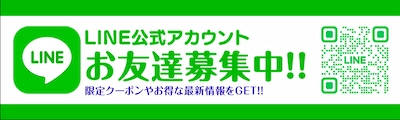 LINE

LINE公式アカウント
お友達募集中!!
限定クーポンやお得な最新情報をGET!!

LINE